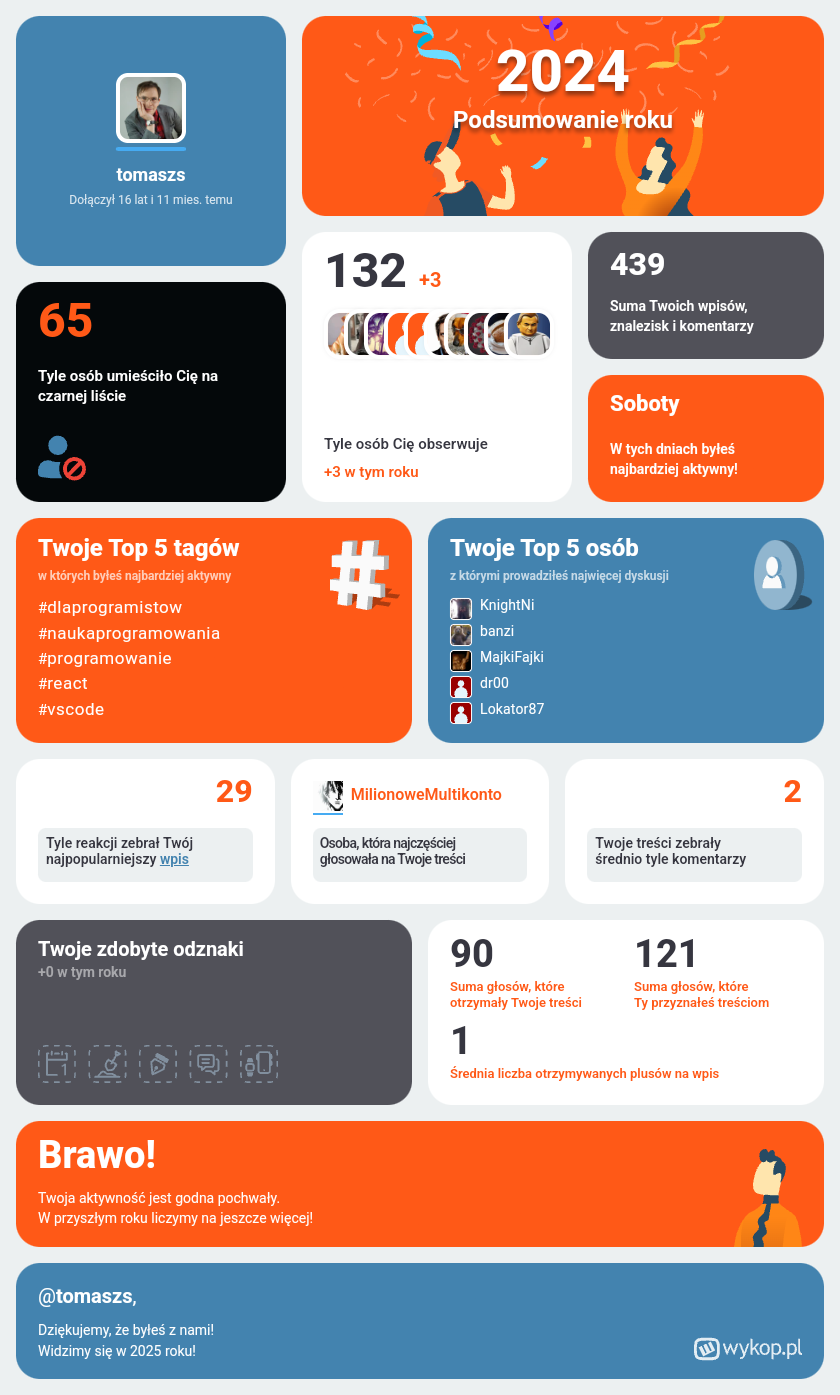 tomaszs
Dołączył 16 lat i 11 mies. temu

2024
Podsumowanie roku

65
Tyle osób umieściło Cię na czarnej liście

132 +3
Tyle osób Cię obserwuje
+3 w tym roku

439
Suma Twoich wpisów, znalezisk i komentarzy

Soboty
W tych dniach byłeś najbardziej aktywny!

Twoje Top 5 tagów
w których byłeś najbardziej aktywny
#dlaprogramistow
#naukaprogramowania
#programowanie
#react
#vscode

Twoje Top 5 osób
z którymi prowadziłeś najwięcej dyskusji
KnightNi
banzi
MajkiFajki
dr00
Lokator87

29
Tyle reakcji zebrał Twój najpopularniejszy wpis

MilionoweMultikonto
Osoba, która najczęściej głosowała na Twoje treści

2
Twoje treści zebrały średnio tyle komentarzy

Twoje zdobyte odznaki
+0 w tym roku

90
Suma głosów, które otrzymały Twoje treści

121
Suma głosów, które Ty przyznałeś treściom

1
Średnia liczba otrzymywanych plusów na wpis

Brawo!
Twoja aktywność jest godna pochwały.
W przyszłym roku liczymy na jeszcze więcej!

@tomaszs,
Dziękujemy, że byłeś z nami!
Widzimy się w 2025 roku!
wykop.pl